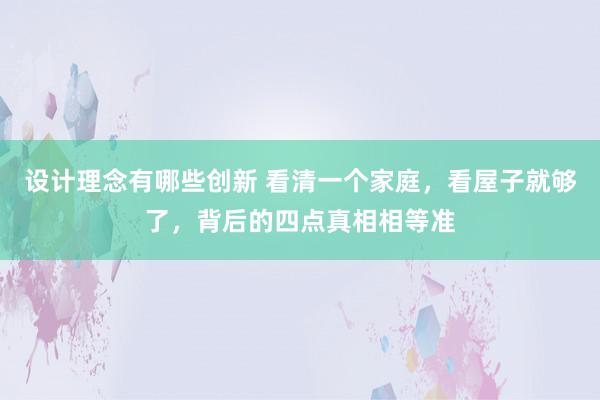 设计理念有哪些创新 看清一个家庭，看屋子就够了，背后的四点真相相等准